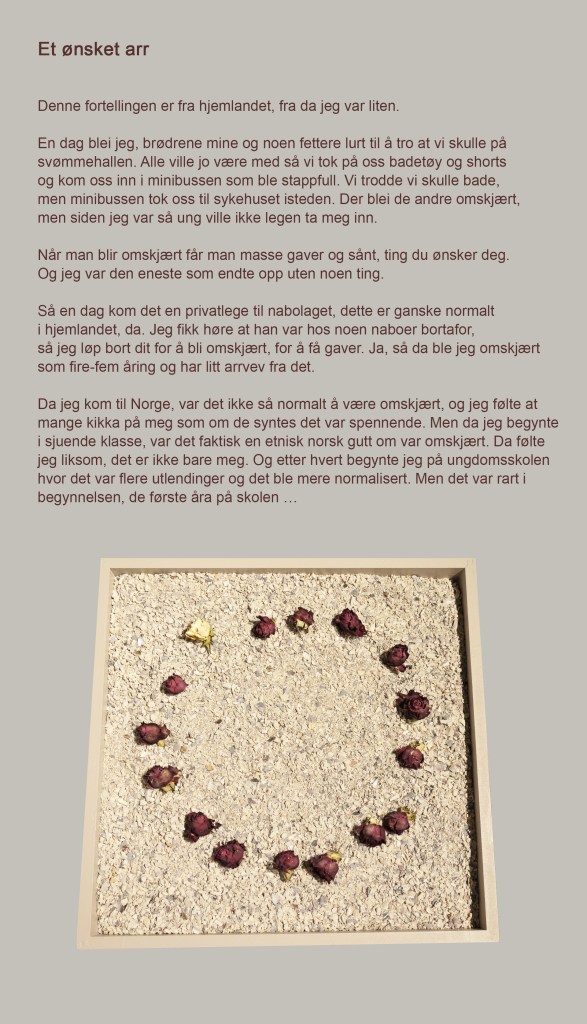 Et ønsket arr

Denne fortellingen er fra hjemlandet, fra da jeg var liten.

En dag blei jeg, brødrene mine og noen fettere lurt til å tro at vi skulle på svømmehallen. Alle ville jo være med så vi tok på oss badetøy og shorts og kom oss inn i minibussen som ble stappfull. Vi trodde vi skulle bade, men minibussen tok oss til sykehuset isteden. Der blei de andre omskjært, men siden jeg var så ung ville ikke legen ta meg inn.

Når man blir omskjært får man masse gaver og sånt, ting du ønsker deg. Og jeg var den eneste som endte opp uten noen ting.

Så en dag kom det en privatlege til nabolaget, dette er ganske normalt i hjemlandet, da. Jeg fikk høre at han var hos noen naboer bortafor, så jeg løp bort dit for å bli omskjært, for å få gaver. Ja, så da ble jeg omskjært som fire-fem åring og har litt arrvev fra det.

Da jeg kom til Norge, var det ikke så normalt å være omskjært, og jeg følte at mange kikka på meg som om de syntes det var spennende. Men da jeg begynte i sjuende klasse, var det faktisk en etnisk norsk gutt om var omskjært. Da følte jeg liksom, det er ikke bare meg. Og etter hvert begynte jeg på ungdomsskolen hvor det var flere utlendinger og det ble mere normalisert. Men det var rart i begynnelsen, de første åra på skolen …